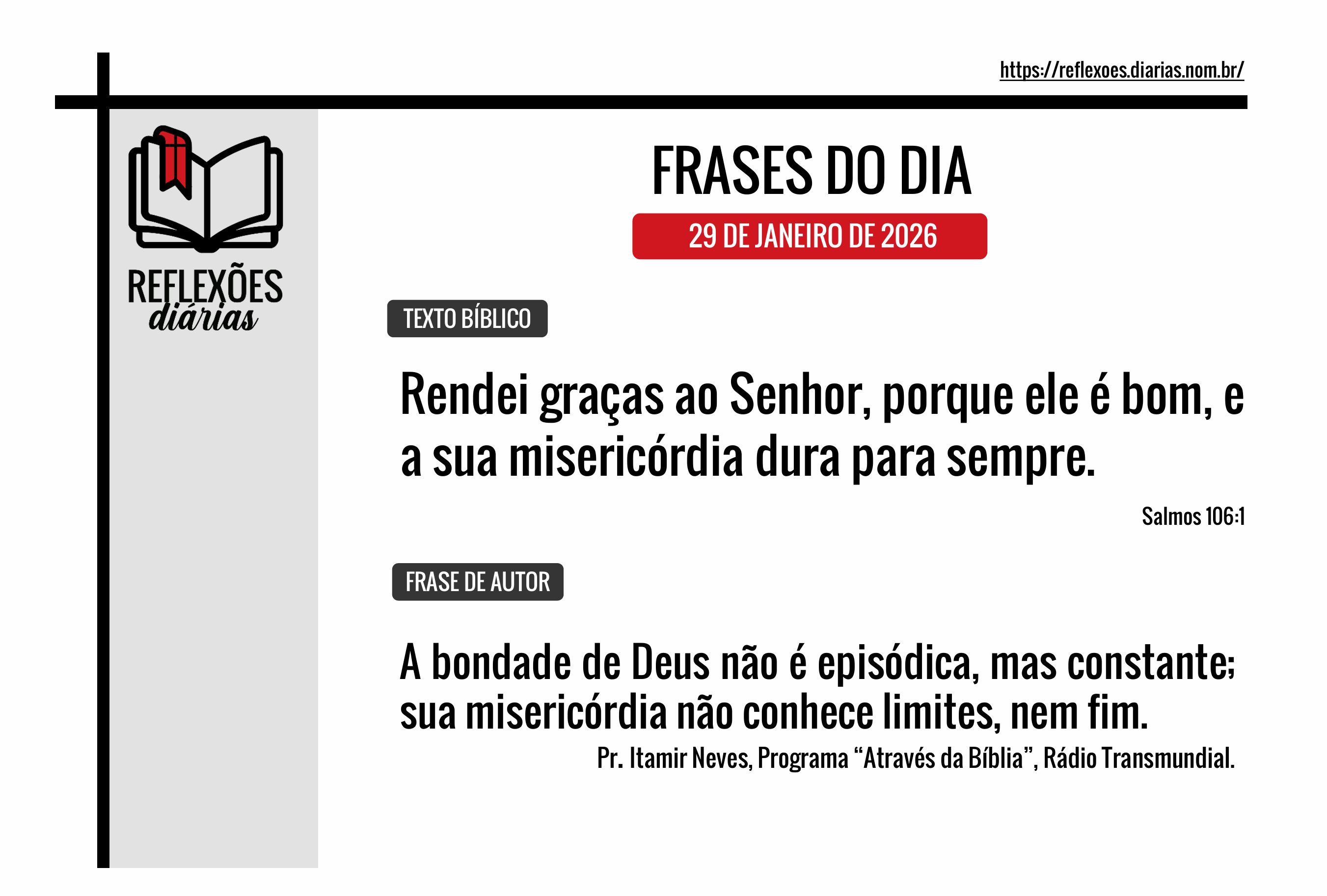 https://reflexoes.diarias.nom.br/

REFLEXÕES
diárias

FRASES DO DIA

29 DE JANEIRO DE 2026

TEXTO BÍBLICO

Rendei graças ao Senhor, porque ele é bom, e a sua misericórdia dura para sempre.

Salmos 106:1

FRASE DE AUTOR

A bondade de Deus não é episódica, mas constante; sua misericórdia não conhece limites, nem fim.

Pr. Itamir Neves, Programa "Através da Bíblia", Rádio Transmundial.